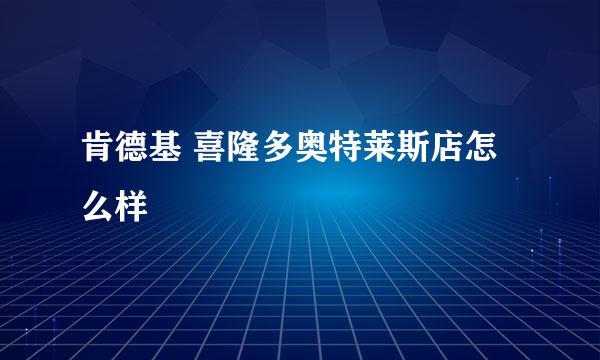 肯德基 喜隆多奥特莱斯店怎么样